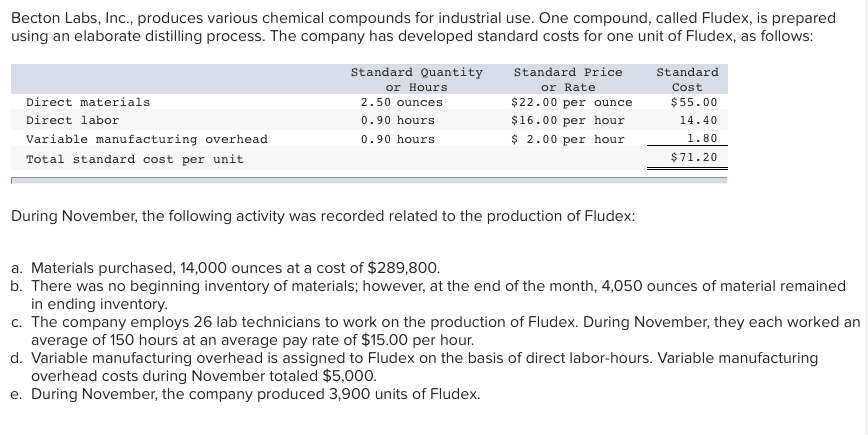 Becton Labs, Inc., produces various chemical compounds for industrial use. One compound, called Fludex, is prepared using an elaborate distilling process. The company has developed standard costs for one unit of Fludex, as follows:

| | Standard Quantity or Hours | Standard Price or Rate | Standard Cost |
|---|---|---|---|
| Direct materials | 2.50 ounces | \$22.00 per ounce | \$55.00 |
| Direct labor | 0.90 hours | \$16.00 per hour | 14.40 |
| Variable manufacturing overhead | 0.90 hours | \$ 2.00 per hour | 1.80 |
| Total standard cost per unit | | | \$71.20 |

During November, the following activity was recorded related to the production of Fludex:

a. Materials purchased, 14,000 ounces at a cost of \$289,800.
b. There was no beginning inventory of materials; however, at the end of the month, 4,050 ounces of material remained in ending inventory.
c. The company employs 26 lab technicians to work on the production of Fludex. During November, they each worked an average of 150 hours at an average pay rate of \$15.00 per hour.
d. Variable manufacturing overhead is assigned to Fludex on the basis of direct labor-hours. Variable manufacturing overhead costs during November totaled \$5,000.
e. During November, the company produced 3,900 units of Fludex.